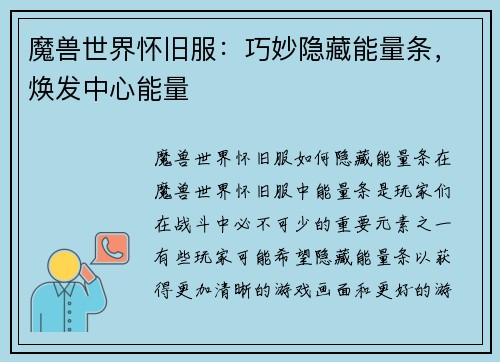 魔兽世界怀旧服：巧妙隐藏能量条，焕发中心能量

魔兽世界怀旧服如何隐藏能量条在魔兽世界怀旧服中能量条是玩家们在战斗中必不可少的重要元素之一有些玩家可能希望隐藏能量条以获得更加清晰的游戏画面和更好的游